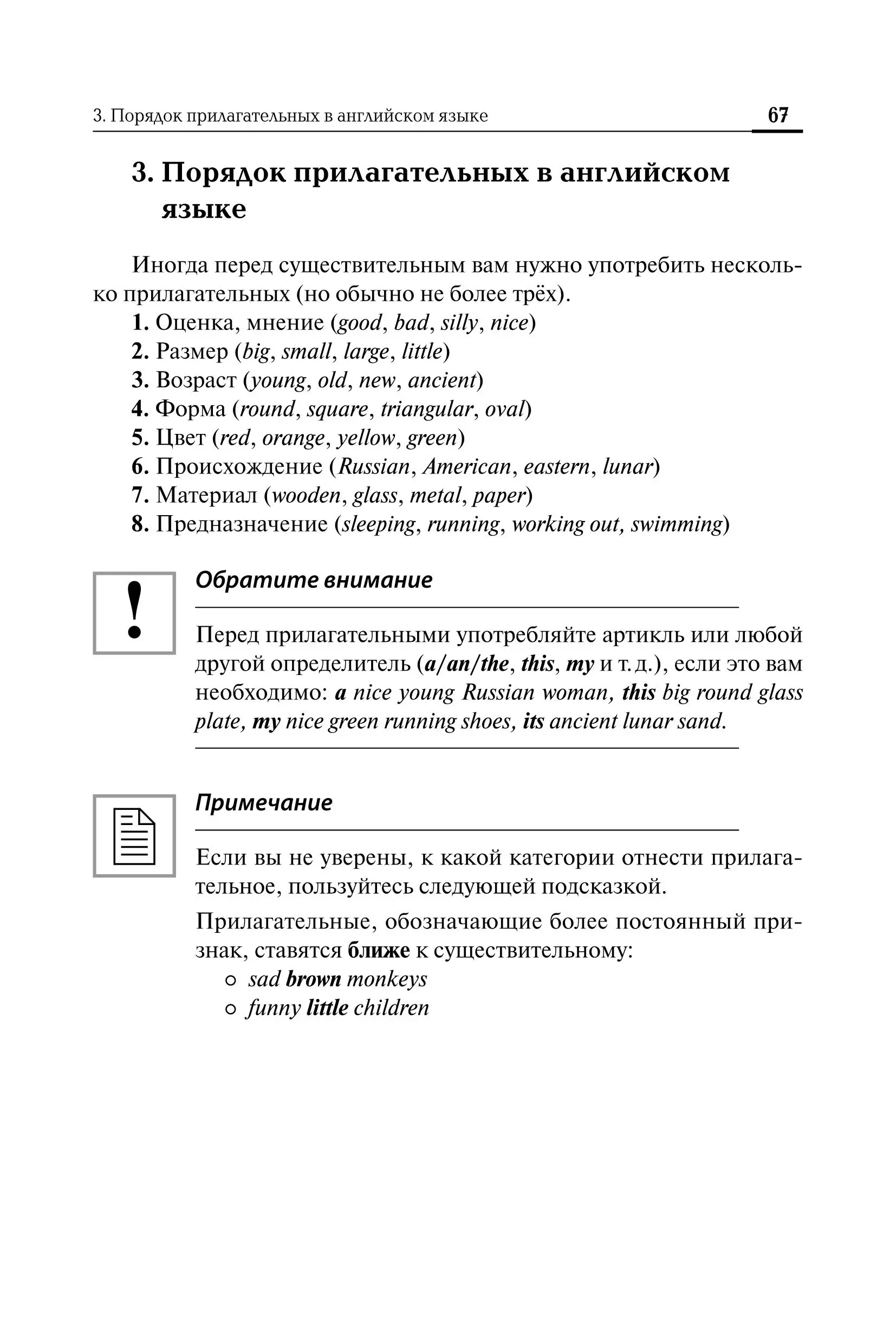 3. Порядок прилагательных в английском языке 67

3. Порядок прилагательных в английском языке

Иногда перед существительным вам нужно употребить несколько прилагательных (но обычно не более трёх).

1. Оценка, мнение (good, bad, silly, nice)
2. Размер (big, small, large, little)
3. Возраст (young, old, new, ancient)
4. Форма (round, square, triangular, oval)
5. Цвет (red, orange, yellow, green)
6. Происхождение (Russian, American, eastern, lunar)
7. Материал (wooden, glass, metal, paper)
8. Предназначение (sleeping, running, working out, swimming)

!

Обратите внимание

Перед прилагательными употребляйте артикль или любой другой определитель (a/an/the, this, my и т. д.), если это вам необходимо: a nice young Russian woman, this big round glass plate, my nice green running shoes, its ancient lunar sand.

Примечание

Если вы не уверены, к какой категории отнести прилагательное, пользуйтесь следующей подсказкой.

Прилагательные, обозначающие более постоянный признак, ставятся ближе к существительному:

○ sad brown monkeys
○ funny little children